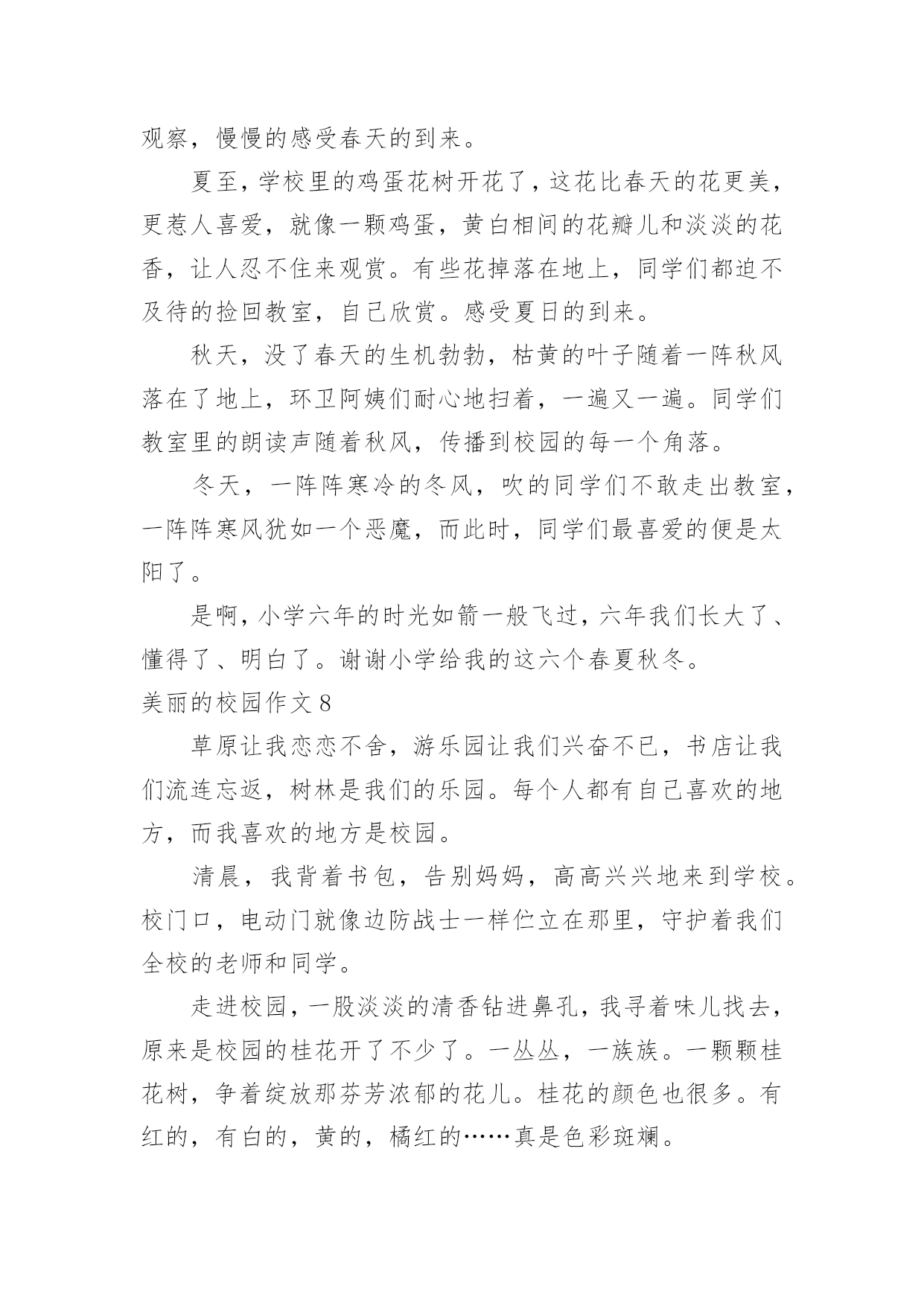 观察，慢慢的感受春天的到来。

夏至，学校里的鸡蛋花树开花了，这花比春天的花更美，更惹人喜爱，就像一颗鸡蛋，黄白相间的花瓣儿和淡淡的花香，让人忍不住来观赏。有些花掉落在地上，同学们都迫不及待的捡回教室，自己欣赏。感受夏日的到来。

秋天，没了春天的生机勃勃，枯黄的叶子随着一阵秋风落在了地上，环卫阿姨们耐心地扫着，一遍又一遍。同学们教室里的朗读声随着秋风，传播到校园的每一个角落。

冬天，一阵阵寒冷的冬风，吹的同学们不敢走出教室，一阵阵寒风犹如一个恶魔，而此时，同学们最喜爱的便是太阳了。

是啊，小学六年的时光如箭一般飞过，六年我们长大了、懂得了、明白了。谢谢小学给我的这六个春夏秋冬。

美丽的校园作文 8

草原让我恋恋不舍，游乐园让我们兴奋不已，书店让我们流连忘返，树林是我们的乐园。每个人都有自己喜欢的地方，而我喜欢的地方是校园。

清晨，我背着书包，告别妈妈，高高兴兴地来到学校。校门口，电动门就像边防战士一样伫立在那里，守护着我们全校的老师和同学。

走进校园，一股淡淡的清香钻进鼻孔，我寻着味儿找去，原来是校园的桂花开了不少了。一丛丛，一族族。一颗颗桂花树，争着绽放那芬芳浓郁的花儿。桂花的颜色也很多。有红的，有白的，黄的，橘红的……真是色彩斑斓。